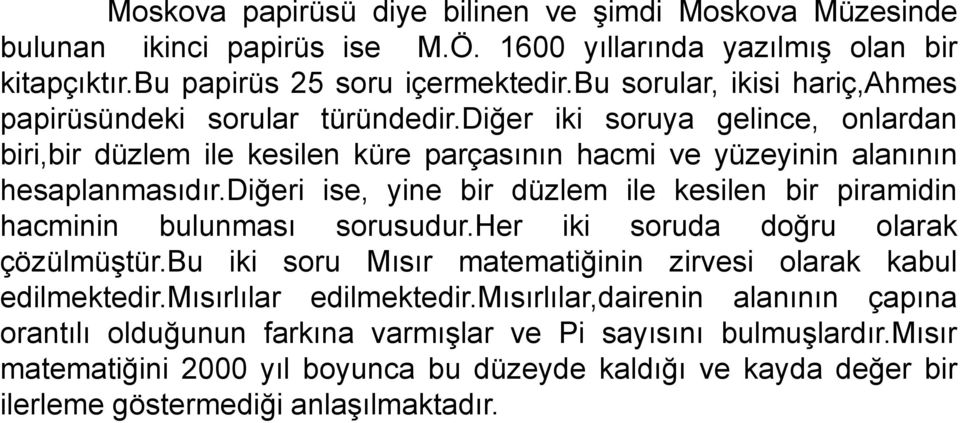 Moskova papirüsü diye bilinen ve şimdi Moskova Müzesinde bulunan ikinci papirüs ise M.Ö. 1600 yıllarında yazılmış olan bir kitapçıktır.Bu papirüs 25 soru içermektedir.Bu sorular, ikisi hariç,Ahmes papirüsündeki sorular türündedir.Diğer iki soruya gelince, onlardan biri,bir düzlem ile kesilen küre parçasının hacmi ve yüzeyinin alanının hesaplanmasıdır.Diğeri ise, yine bir düzlem ile kesilen bir piramidin hacminin bulunması sorusudur.Her iki soruda doğru olarak çözülmüştür.Bu iki soru Mısır matematiğinin zirvesi olarak kabul edilmektedir.Mısırlılar edilmektedir.Mısırlılar,dairenin alanının çapına orantılı olduğunun farkına varmışlar ve Pi sayısını bulmuşlardır.Mısır matematiğini 2000 yıl boyunca bu düzeyde kaldığı ve kayda değer bir ilerleme göstermediği anlaşılmaktadır.